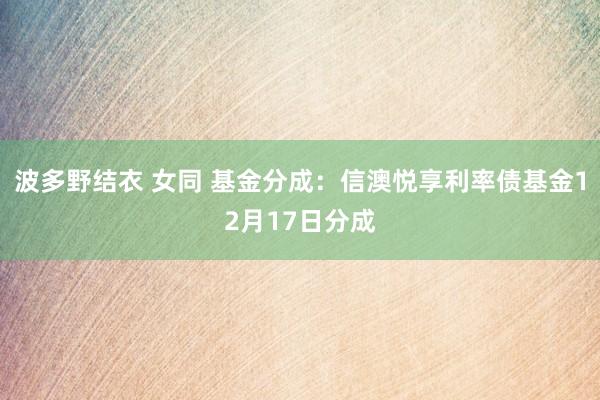 波多野结衣 女同 基金分成：信澳悦享利率债基金12月17日分成